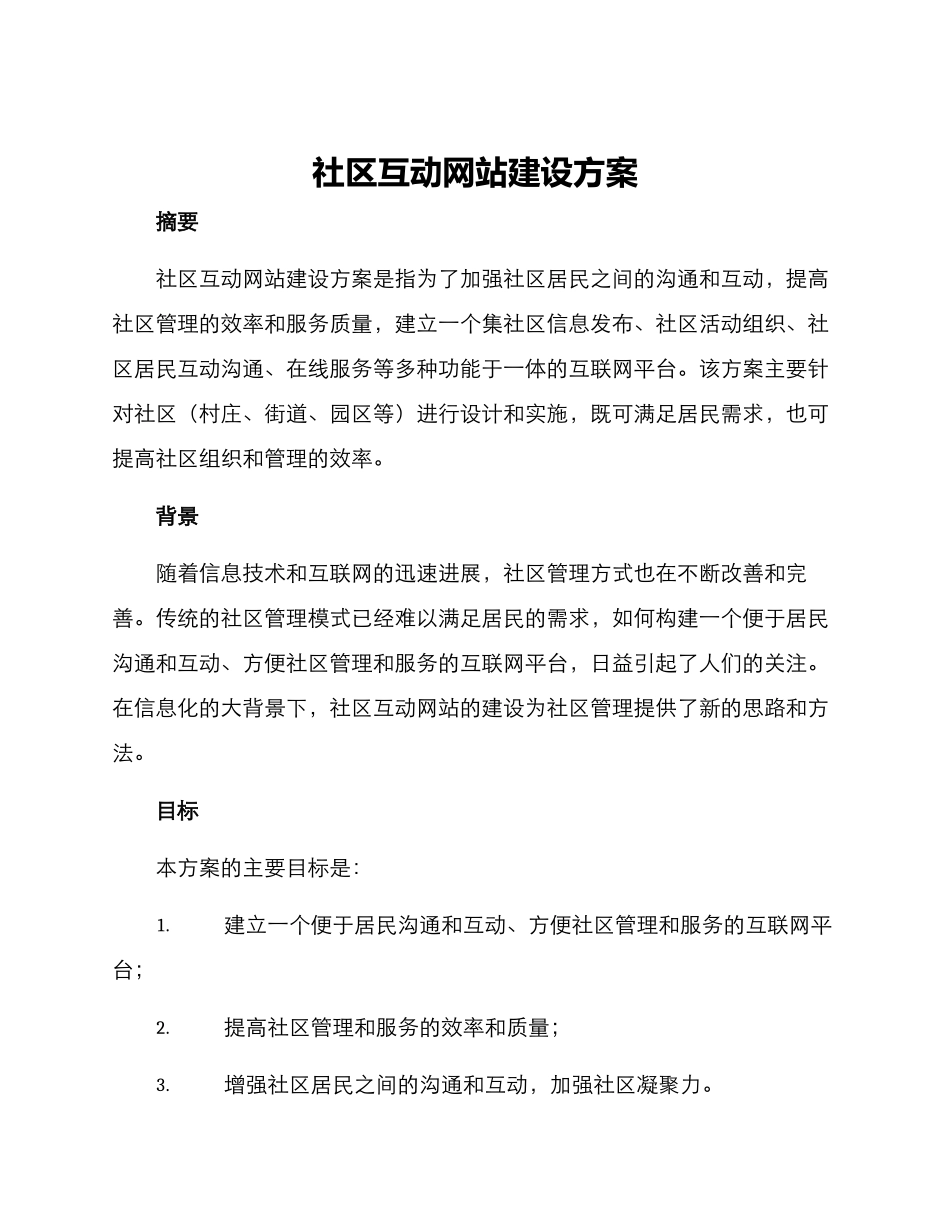 社区互动网站建设方案

摘要

社区互动网站建设方案是指为了加强社区居民之间的沟通和互动，提高社区管理的效率和服务质量，建立一个集社区信息发布、社区活动组织、社区居民互动沟通、在线服务等多种功能于一体的互联网平台。该方案主要针对社区（村庄、街道、园区等）进行设计和实施，既可满足居民需求，也可提高社区组织和管理的效率。

背景

随着信息技术和互联网的迅速进展，社区管理方式也在不断改善和完善。传统的社区管理模式已经难以满足居民的需求，如何构建一个便于居民沟通和互动、方便社区管理和服务的互联网平台，日益引起了人们的关注。在信息化的大背景下，社区互动网站的建设为社区管理提供了新的思路和方法。

目标

本方案的主要目标是：

1. 建立一个便于居民沟通和互动、方便社区管理和服务的互联网平台；

2. 提高社区管理和服务的效率和质量；

3. 增强社区居民之间的沟通和互动，加强社区凝聚力。